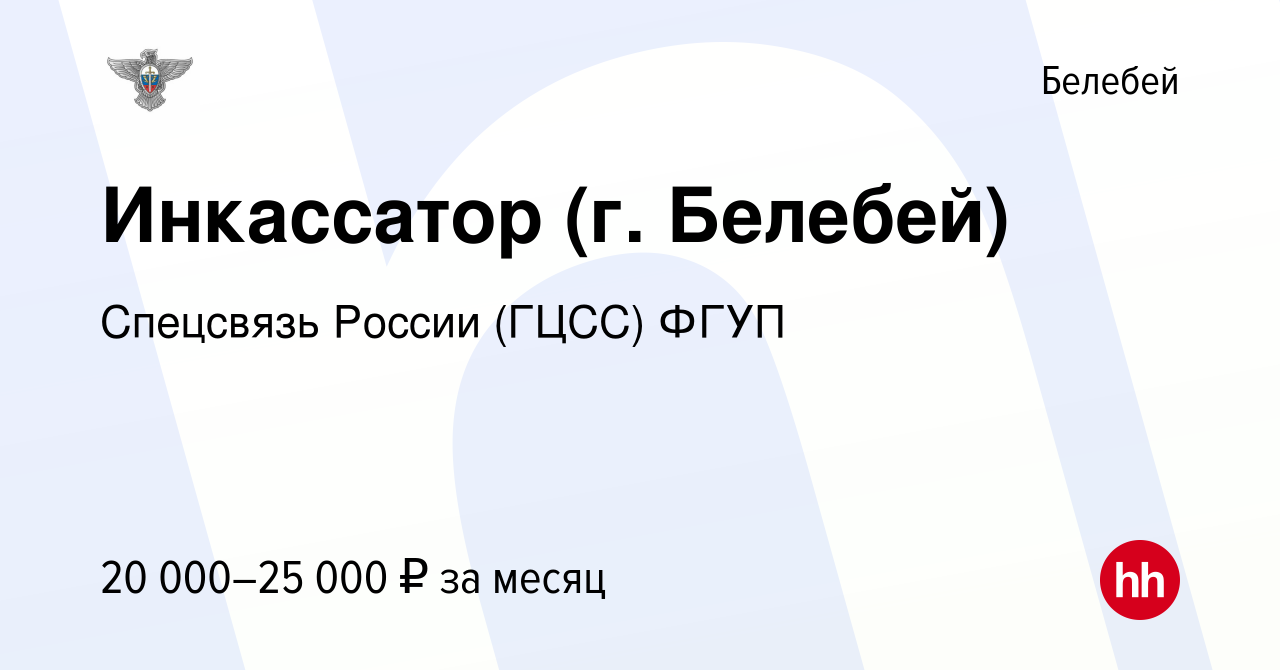 Белебей

Инкассатор (г. Белебей)

Спецсвязь России (ГЦСС) ФГУП

20 000–25 000 ₽ за месяц

hh